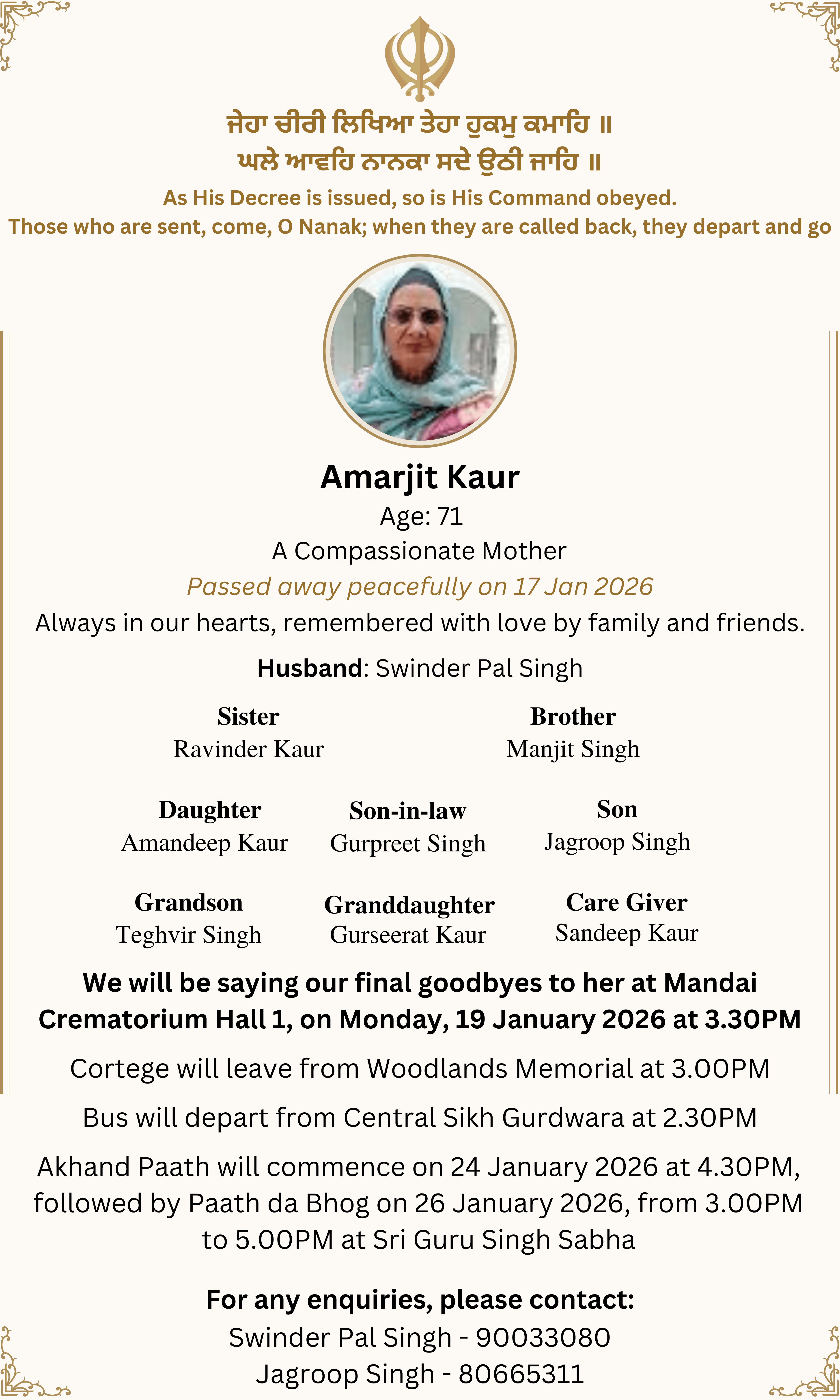 ਜੇਹਾ ਚੀਰੀ ਲਿਖਿਆ ਤੇਹਾ ਹੁਕਮੁ ਕਮਾਹਿ ॥
ਘਲੇ ਆਵਹਿ ਨਾਨਕਾ ਸਦੇ ਉਠੀ ਜਾਹਿ ॥

As His Decree is issued, so is His Command obeyed.
Those who are sent, come, O Nanak; when they are called back, they depart and go

Amarjit Kaur
Age: 71
A Compassionate Mother
Passed away peacefully on 17 Jan 2026
Always in our hearts, remembered with love by family and friends.

Husband: Swinder Pal Singh

Sister
Ravinder Kaur

Brother
Manjit Singh

Daughter
Amandeep Kaur

Son-in-law
Gurpreet Singh

Son
Jagroop Singh

Grandson
Teghvir Singh

Granddaughter
Gurseerat Kaur

Care Giver
Sandeep Kaur

We will be saying our final goodbyes to her at Mandai Crematorium Hall 1, on Monday, 19 January 2026 at 3.30PM

Cortege will leave from Woodlands Memorial at 3.00PM

Bus will depart from Central Sikh Gurdwara at 2.30PM

Akhand Paath will commence on 24 January 2026 at 4.30PM, followed by Paath da Bhog on 26 January 2026, from 3.00PM to 5.00PM at Sri Guru Singh Sabha

For any enquiries, please contact:
Swinder Pal Singh - 90033080
Jagroop Singh - 80665311